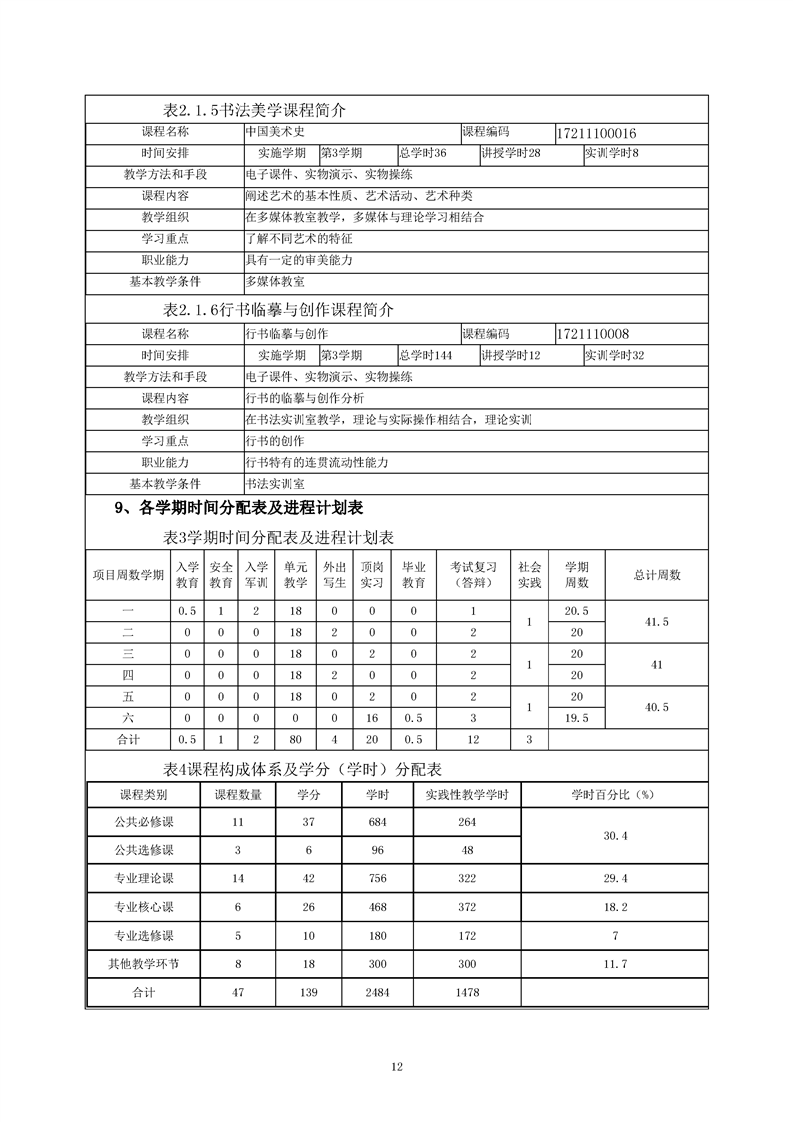 表2.1.5书法美学课程简介

| 课程名称 | 中国美术史 | | | 课程编码 | 17211100016 |
|---|---|---|---|---|---|
| 时间安排 | 实施学期 | 第3学期 | 总学时36 | 讲授学时28 | 实训学时8 |
| 教学方法和手段 | 电子课件、实物演示、实物操练 | | | | |
| 课程内容 | 阐述艺术的基本性质、艺术活动、艺术种类 | | | | |
| 教学组织 | 在多媒体教室教学，多媒体与理论学习相结合 | | | | |
| 学习重点 | 了解不同艺术的特征 | | | | |
| 职业能力 | 具有一定的审美能力 | | | | |
| 基本教学条件 | 多媒体教室 | | | | |

表2.1.6行书临摹与创作课程简介

| 课程名称 | 行书临摹与创作 | | | 课程编码 | 1721110008 |
|---|---|---|---|---|---|
| 时间安排 | 实施学期 | 第3学期 | 总学时144 | 讲授学时12 | 实训学时32 |
| 教学方法和手段 | 电子课件、实物演示、实物操练 | | | | |
| 课程内容 | 行书的临摹与创作分析 | | | | |
| 教学组织 | 在书法实训室教学，理论与实际操作相结合，理论实训 | | | | |
| 学习重点 | 行书的创作 | | | | |
| 职业能力 | 行书特有的连贯流动性能力 | | | | |
| 基本教学条件 | 书法实训室 | | | | |

9、各学期时间分配表及进程计划表

表3学期时间分配表及进程计划表

| 项目周数学期 | 入学教育 | 安全教育 | 入学军训 | 单元教学 | 外出写生 | 顶岗实习 | 毕业教育 | 考试复习（答辩） | 社会实践 | 学期周数 | 总计周数 |
|---|---|---|---|---|---|---|---|---|---|---|---|
| 一 | 0.5 | 1 | 2 | 18 | 0 | 0 | 0 | 1 | 1 | 20.5 | 41.5 |
| 二 | 0 | 0 | 0 | 18 | 2 | 0 | 0 | 2 | | 20 | |
| 三 | 0 | 0 | 0 | 18 | 0 | 2 | 0 | 2 | 1 | 20 | 41 |
| 四 | 0 | 0 | 0 | 18 | 2 | 0 | 0 | 2 | | 20 | |
| 五 | 0 | 0 | 0 | 18 | 0 | 2 | 0 | 2 | 1 | 20 | 40.5 |
| 六 | 0 | 0 | 0 | 0 | 0 | 16 | 0.5 | 3 | | 19.5 | |
| 合计 | 0.5 | 1 | 2 | 80 | 4 | 20 | 0.5 | 12 | 3 | | |

表4课程构成体系及学分（学时）分配表

| 课程类别 | 课程数量 | 学分 | 学时 | 实践性教学学时 | 学时百分比（%） |
|---|---|---|---|---|---|
| 公共必修课 | 11 | 37 | 684 | 264 | 30.4 |
| 公共选修课 | 3 | 6 | 96 | 48 | |
| 专业理论课 | 14 | 42 | 756 | 322 | 29.4 |
| 专业核心课 | 6 | 26 | 468 | 372 | 18.2 |
| 专业选修课 | 5 | 10 | 180 | 172 | 7 |
| 其他教学环节 | 8 | 18 | 300 | 300 | 11.7 |
| 合计 | 47 | 139 | 2484 | 1478 | |

12